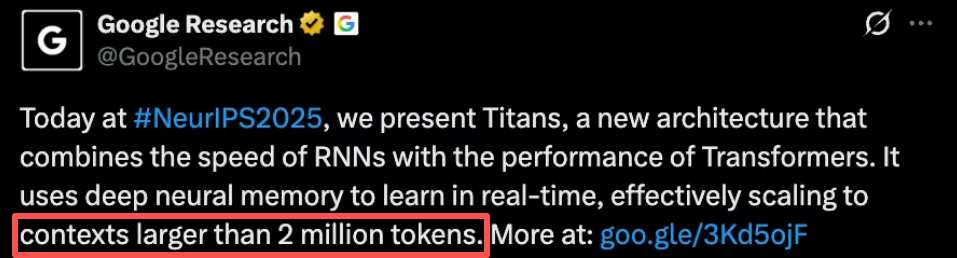 G

Google Research
@GoogleResearch

Today at #NeurIPS2025, we present Titans, a new architecture that combines the speed of RNNs with the performance of Transformers. It uses deep neural memory to learn in real-time, effectively scaling to contexts larger than 2 million tokens. More at: goo.gle/3Kd5ojF